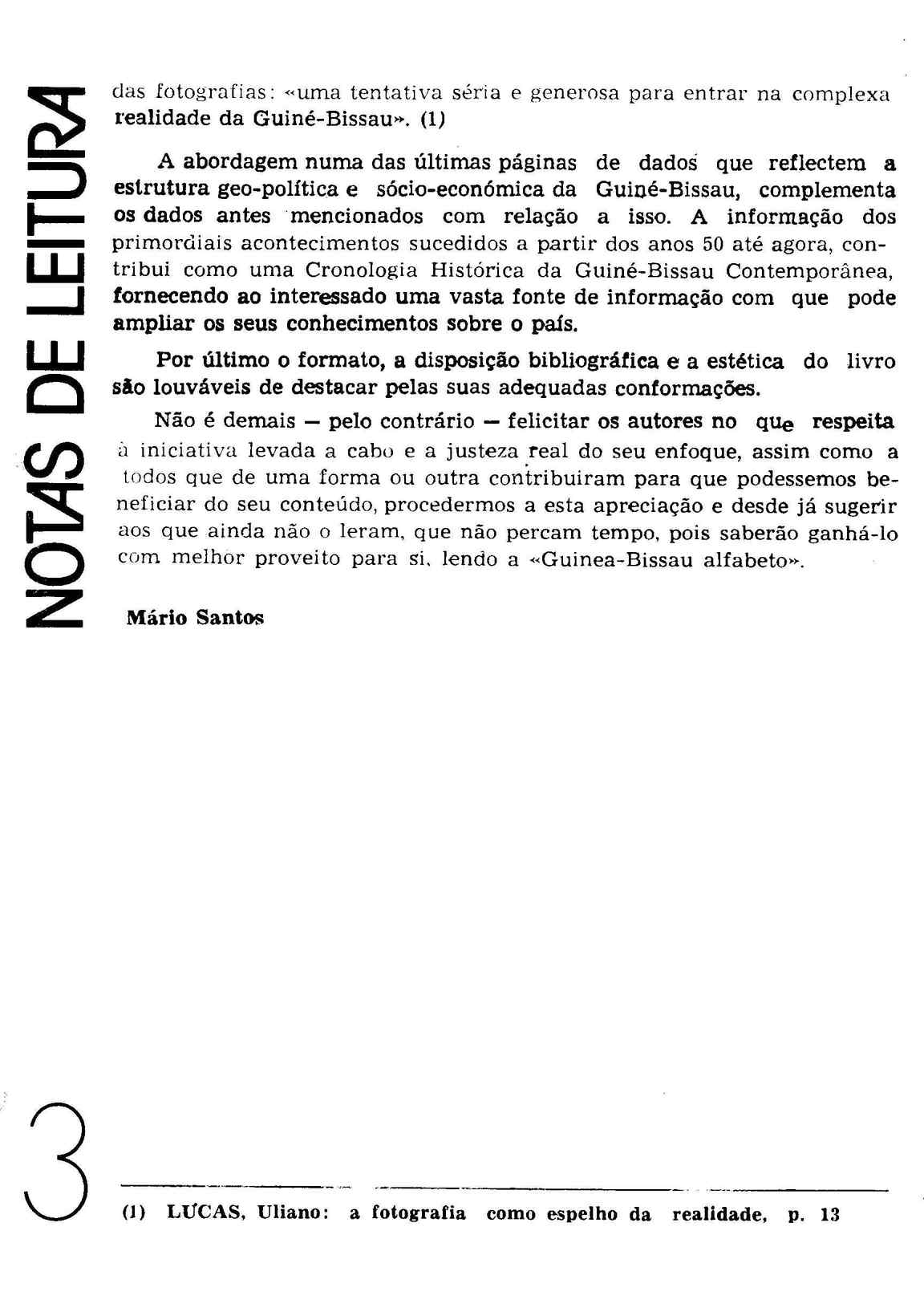 NOTAS DE LEITURA

das fotografias: «uma tentativa séria e generosa para entrar na complexa realidade da Guiné-Bissau». (1)

A abordagem numa das últimas páginas de dados que reflectem a estrutura geo-política e sócio-económica da Guiné-Bissau, complementa os dados antes mencionados com relação a isso. A informação dos primordiais acontecimentos sucedidos a partir dos anos 50 até agora, contribui como uma Cronologia Histórica da Guiné-Bissau Contemporânea, fornecendo ao interessado uma vasta fonte de informação com que pode ampliar os seus conhecimentos sobre o país.

Por último o formato, a disposição bibliográfica e a estética do livro são louváveis de destacar pelas suas adequadas conformações.

Não é demais — pelo contrário — felicitar os autores no que respeita à iniciativa levada a cabo e a justeza real do seu enfoque, assim como a todos que de uma forma ou outra contribuiram para que podessemos beneficiar do seu conteúdo, procedermos a esta apreciação e desde já sugerir aos que ainda não o leram, que não percam tempo, pois saberão ganhá-lo com melhor proveito para si, lendo a «Guinea-Bissau alfabeto».

Mário Santos

3

(1) LUCAS, Uliano: a fotografia como espelho da realidade, p. 13